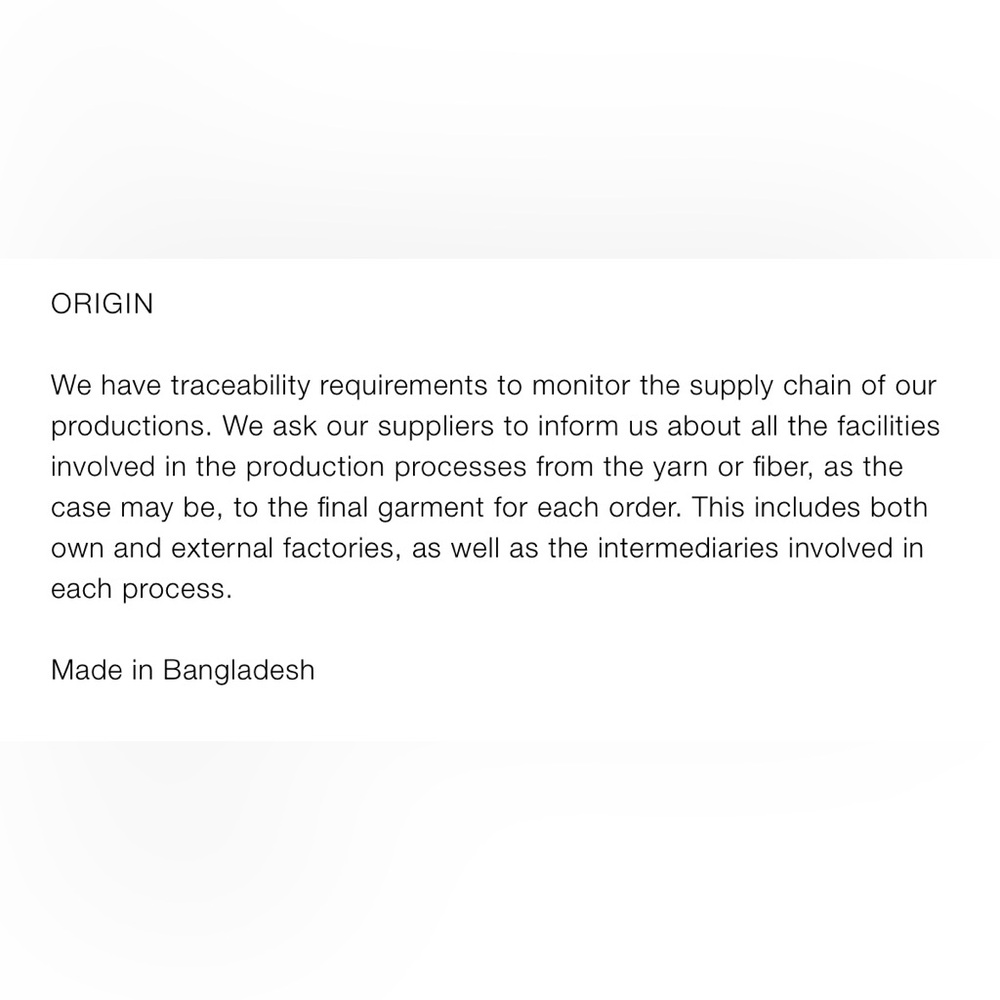 ORIGIN

We have traceability requirements to monitor the supply chain of our productions. We ask our suppliers to inform us about all the facilities involved in the production processes from the yarn or fiber, as the case may be, to the final garment for each order. This includes both own and external factories, as well as the intermediaries involved in each process.

Made in Bangladesh